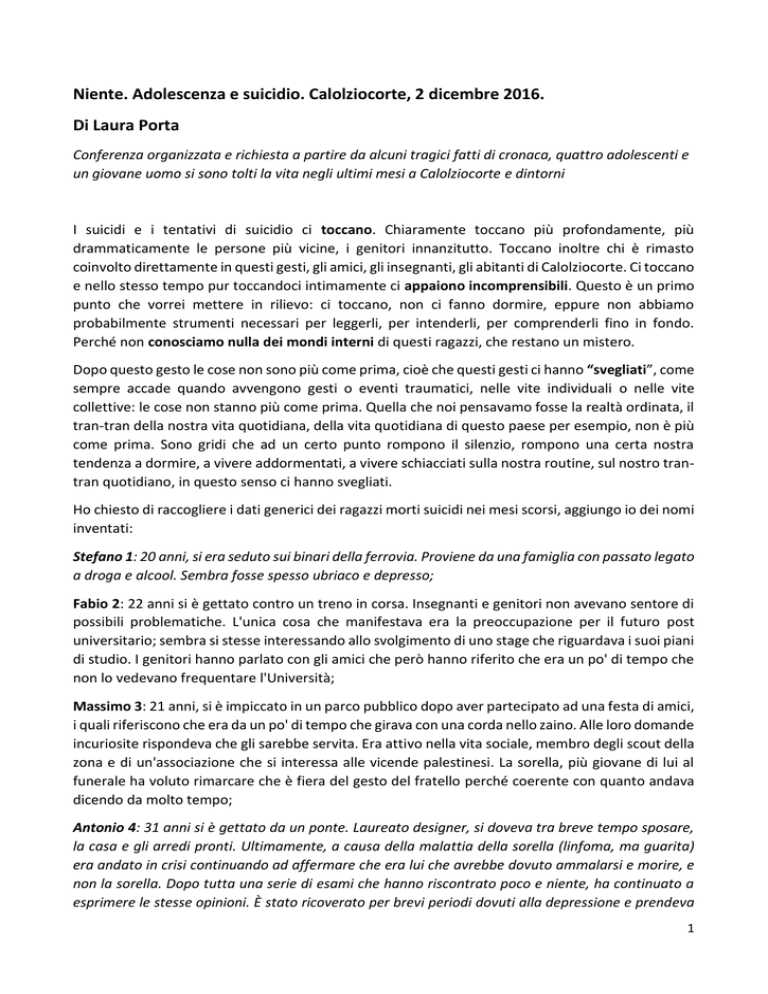 Niente. Adolescenza e suicidio. Calolziocorte, 2 dicembre 2016.

Di Laura Porta

Conferenza organizzata e richiesta a partire da alcuni tragici fatti di cronaca, quattro adolescenti e un giovane uomo si sono tolti la vita negli ultimi mesi a Calolziocorte e dintorni

I suicidi e i tentativi di suicidio ci toccano. Chiaramente toccano più profondamente, più drammaticamente le persone più vicine, i genitori innanzitutto. Toccano inoltre chi è rimasto coinvolto direttamente in questi gesti, gli amici, gli insegnanti, gli abitanti di Calolziocorte. Ci toccano e nello stesso tempo pur toccandoci intimamente ci appaiono incomprensibili. Questo è un primo punto che vorrei mettere in rilievo: ci toccano, non ci fanno dormire, eppure non abbiamo probabilmente strumenti necessari per leggerli, per intenderli, per comprenderli fino in fondo. Perché non conosciamo nulla dei mondi interni di questi ragazzi, che restano un mistero.

Dopo questo gesto le cose non sono più come prima, cioè che questi gesti ci hanno "svegliati", come sempre accade quando avvengono gesti o eventi traumatici, nelle vite individuali o nelle vite collettive: le cose non stanno più come prima. Quella che noi pensavamo fosse la realtà ordinata, il tran-tran della nostra vita quotidiana, della vita quotidiana di questo paese per esempio, non è più come prima. Sono gridi che ad un certo punto rompono il silenzio, rompono una certa nostra tendenza a dormire, a vivere addormentati, a vivere schiacciati sulla nostra routine, sul nostro tran-tran quotidiano, in questo senso ci hanno svegliati.

Ho chiesto di raccogliere i dati generici dei ragazzi morti suicidi nei mesi scorsi, aggiungo io dei nomi inventati:

Stefano 1: 20 anni, si era seduto sui binari della ferrovia. Proviene da una famiglia con passato legato a droga e alcool. Sembra fosse spesso ubriaco e depresso;

Fabio 2: 22 anni si è gettato contro un treno in corsa. Insegnanti e genitori non avevano sentore di possibili problematiche. L'unica cosa che manifestava era la preoccupazione per il futuro post universitario; sembra si stesse interessando allo svolgimento di uno stage che riguardava i suoi piani di studio. I genitori hanno parlato con gli amici che però hanno riferito che era un po' di tempo che non lo vedevano frequentare l'Università;

Massimo 3: 21 anni, si è impiccato in un parco pubblico dopo aver partecipato ad una festa di amici, i quali riferiscono che era da un po' di tempo che girava con una corda nello zaino. Alle loro domande incuriosite rispondeva che gli sarebbe servita. Era attivo nella vita sociale, membro degli scout della zona e di un'associazione che si interessa alle vicende palestinesi. La sorella, più giovane di lui al funerale ha voluto rimarcare che è fiera del gesto del fratello perché coerente con quanto andava dicendo da molto tempo;

Antonio 4: 31 anni si è gettato da un ponte. Laureato designer, si doveva tra breve tempo sposare, la casa e gli arredi pronti. Ultimamente, a causa della malattia della sorella (linfoma, ma guarita) era andato in crisi continuando ad affermare che era lui che avrebbe dovuto ammalarsi e morire, e non la sorella. Dopo tutta una serie di esami che hanno riscontrato poco e niente, ha continuato a esprimere le stesse opinioni. È stato ricoverato per brevi periodi dovuti alla depressione e prendeva

1